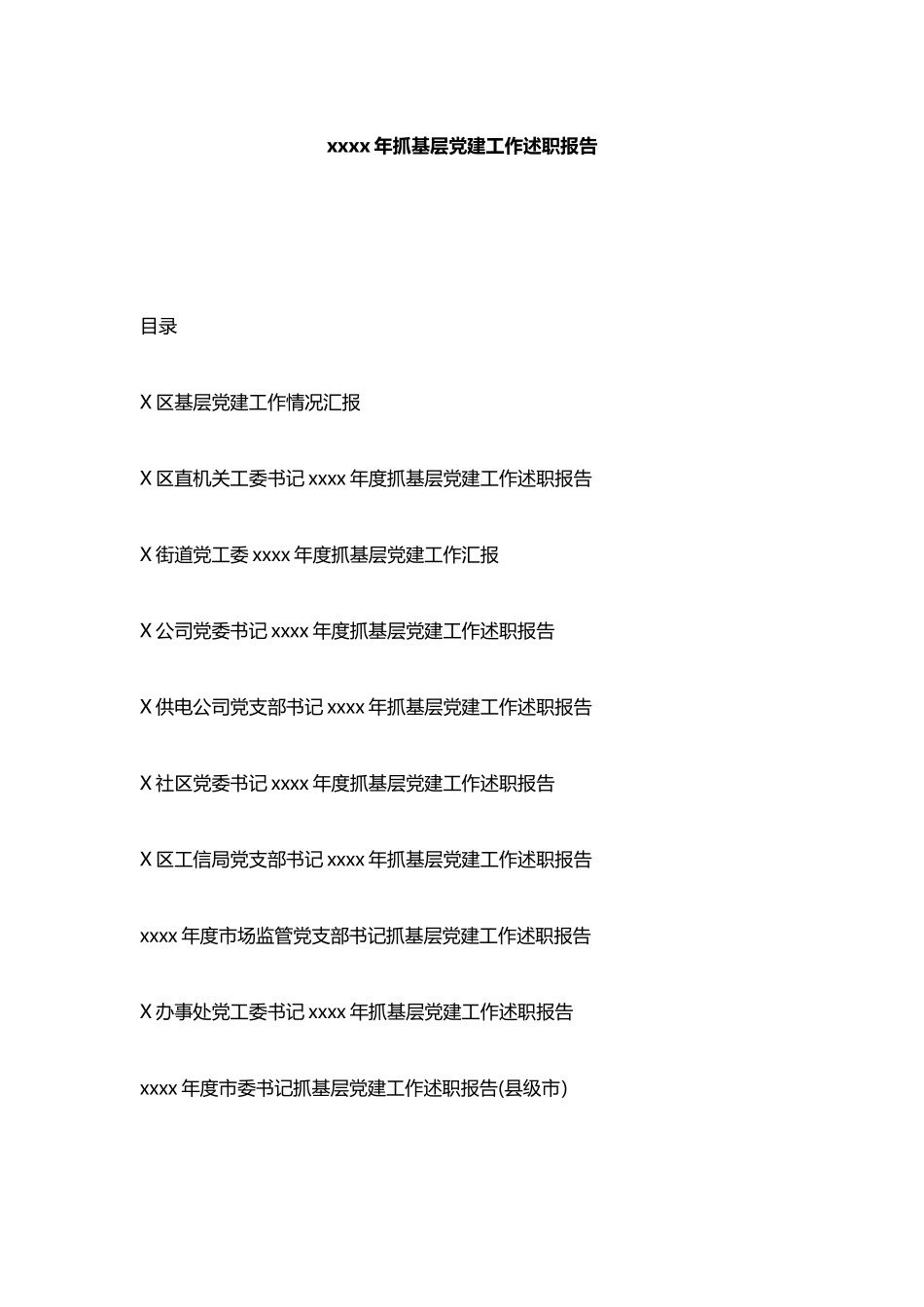 xxxx 年抓基层党建工作述职报告

目录

X 区基层党建工作情况汇报

X 区直机关工委书记 xxxx 年度抓基层党建工作述职报告

X 街道党工委 xxxx 年度抓基层党建工作汇报

X 公司党委书记 xxxx 年度抓基层党建工作述职报告

X 供电公司党支部书记 xxxx 年抓基层党建工作述职报告

X 社区党委书记 xxxx 年度抓基层党建工作述职报告

X 区工信局党支部书记 xxxx 年抓基层党建工作述职报告

xxxx 年度市场监管党支部书记抓基层党建工作述职报告

X 办事处党工委书记 xxxx 年抓基层党建工作述职报告

xxxx 年度市委书记抓基层党建工作述职报告(县级市)